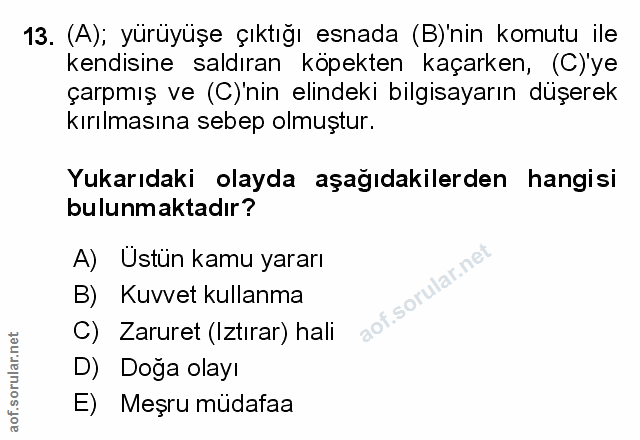 13. (A); yürüyüşe çıktığı esnada (B)'nin komutu ile kendisine saldıran köpekten kaçarken, (C)'ye çarpmış ve (C)'nin elindeki bilgisayarın düşerek kırılmasına sebep olmuştur.

Yukarıdaki olayda aşağıdakilerden hangisi bulunmaktadır?

A) Üstün kamu yararı
B) Kuvvet kullanma
C) Zaruret (Iztırar) hali
D) Doğa olayı
E) Meşru müdafaa

aof.sorular.net